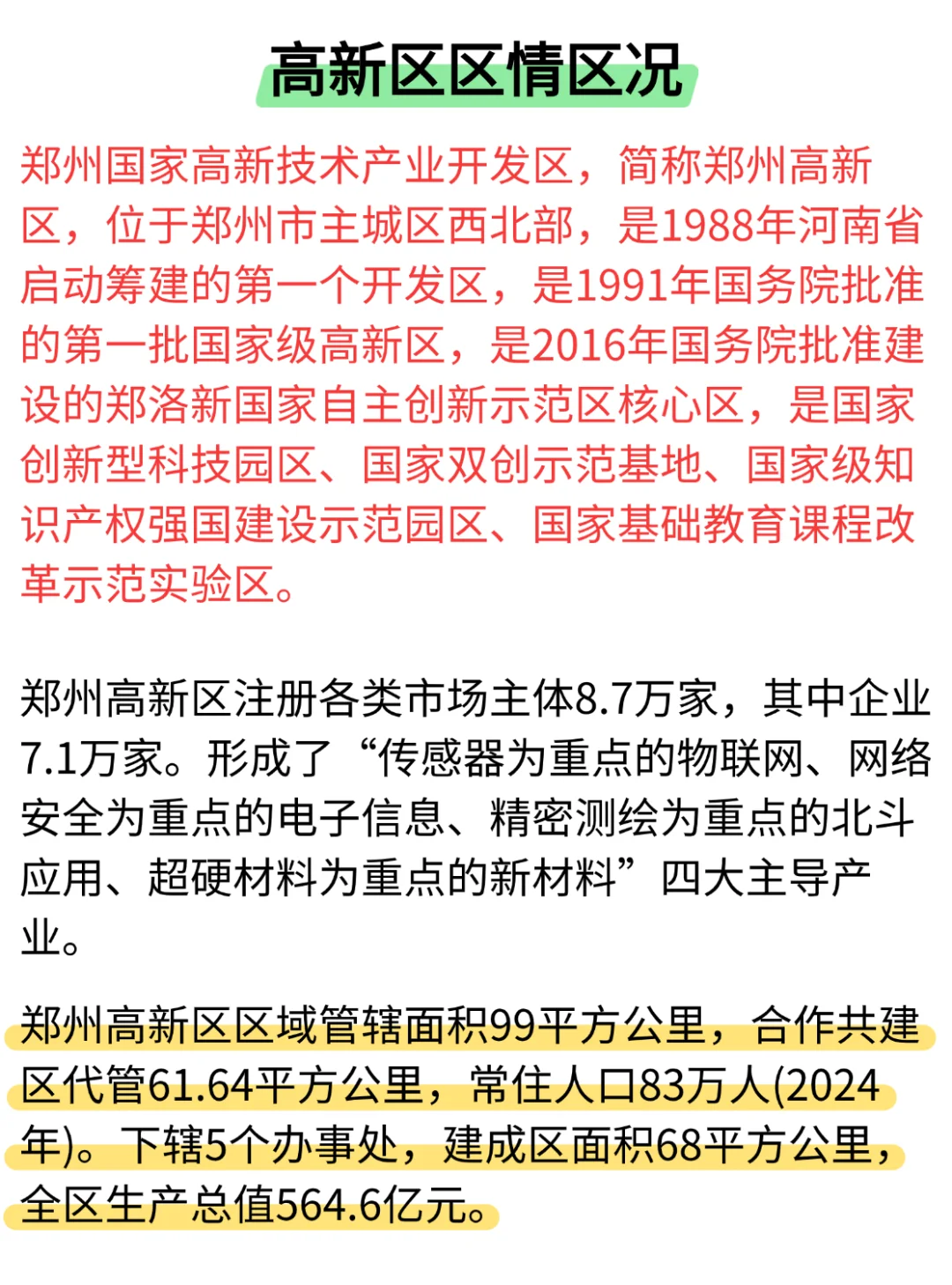 高新区区情区况

郑州国家高新技术产业开发区，简称郑州高新区，位于郑州市主城区西北部，是1988年河南省启动筹建的第一个开发区，是1991年国务院批准的第一批国家级高新区，是2016年国务院批准建设的郑洛新国家自主创新示范区核心区，是国家创新型科技园区、国家双创示范基地、国家级知识产权强国建设示范园区、国家基础教育课程改革示范实验区。

郑州高新区注册各类市场主体8.7万家，其中企业7.1万家。形成了“传感器为重点的物联网、网络安全为重点的电子信息、精密测绘为重点的北斗应用、超硬材料为重点的新材料”四大主导产业。

郑州高新区区域管辖面积99平方公里，合作共建区代管61.64平方公里，常住人口83万人(2024年)。下辖5个办事处，建成区面积68平方公里，全区生产总值564.6亿元。